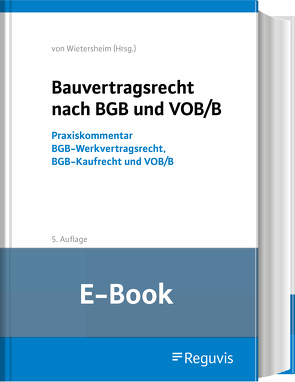 von Wietersheim (Hrsg.)

Bauvertragsrecht nach BGB und VOB/B

Praxiskommentar
BGB-Werkvertragsrecht,
BGB-Kaufrecht und VOB/B

5. Auflage

E-Book

Reguvis